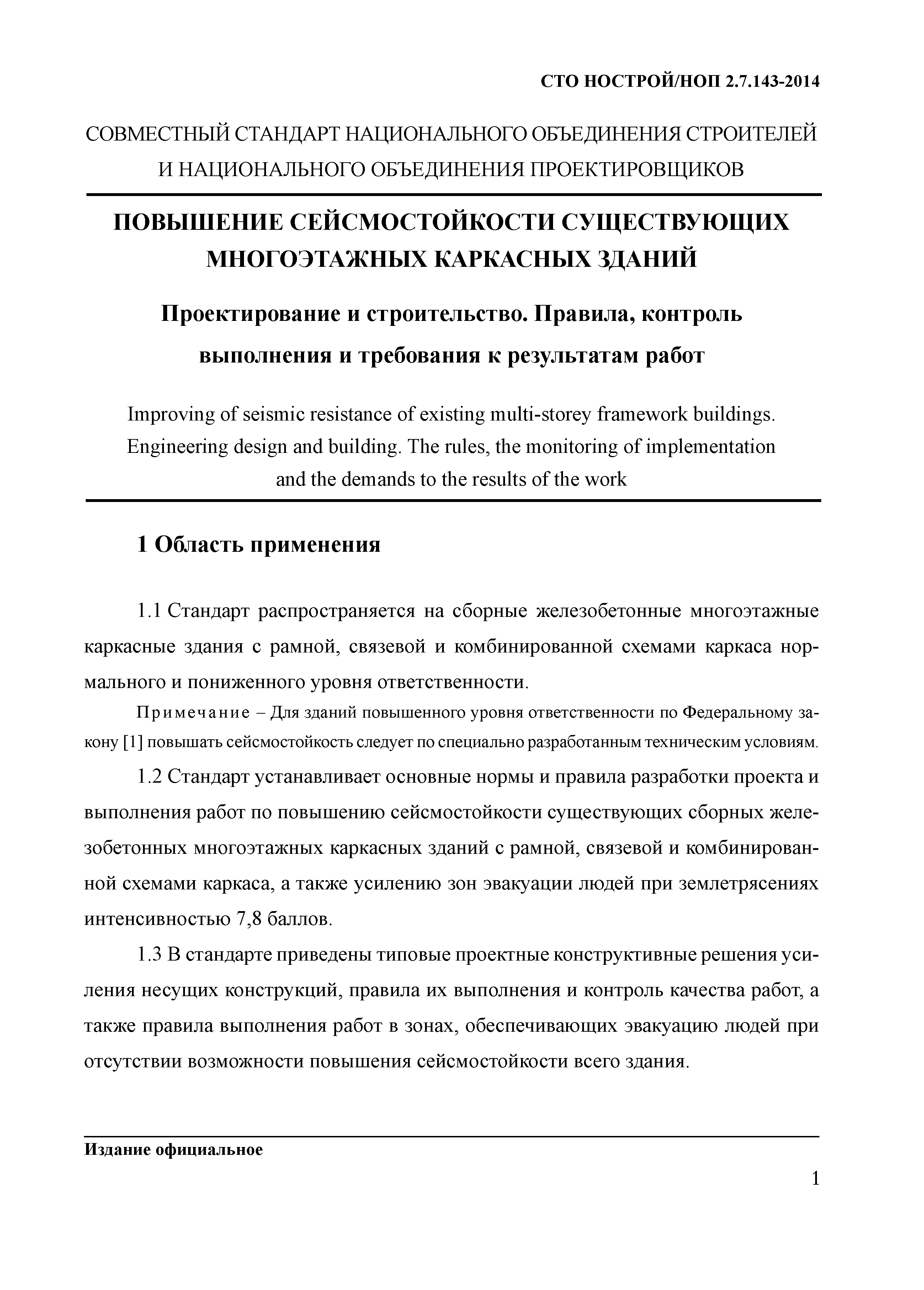 СТО НОСТРОЙ/НОП 2.7.143-2014

СОВМЕСТНЫЙ СТАНДАРТ НАЦИОНАЛЬНОГО ОБЪЕДИНЕНИЯ СТРОИТЕЛЕЙ И НАЦИОНАЛЬНОГО ОБЪЕДИНЕНИЯ ПРОЕКТИРОВЩИКОВ

ПОВЫШЕНИЕ СЕЙСМОСТОЙКОСТИ СУЩЕСТВУЮЩИХ МНОГОЭТАЖНЫХ КАРКАСНЫХ ЗДАНИЙ

Проектирование и строительство. Правила, контроль выполнения и требования к результатам работ

Improving of seismic resistance of existing multi-storey framework buildings. Engineering design and building. The rules, the monitoring of implementation and the demands to the results of the work

1 Область применения

1.1 Стандарт распространяется на сборные железобетонные многоэтажные каркасные здания с рамной, связевой и комбинированной схемами каркаса нормального и пониженного уровня ответственности.

Примечание – Для зданий повышенного уровня ответственности по Федеральному закону [1] повышать сейсмостойкость следует по специально разработанным техническим условиям.

1.2 Стандарт устанавливает основные нормы и правила разработки проекта и выполнения работ по повышению сейсмостойкости существующих сборных железобетонных многоэтажных каркасных зданий с рамной, связевой и комбинированной схемами каркаса, а также усилению зон эвакуации людей при землетрясениях интенсивностью 7,8 баллов.

1.3 В стандарте приведены типовые проектные конструктивные решения усиления несущих конструкций, правила их выполнения и контроль качества работ, а также правила выполнения работ в зонах, обеспечивающих эвакуацию людей при отсутствии возможности повышения сейсмостойкости всего здания.

Издание официальное

1